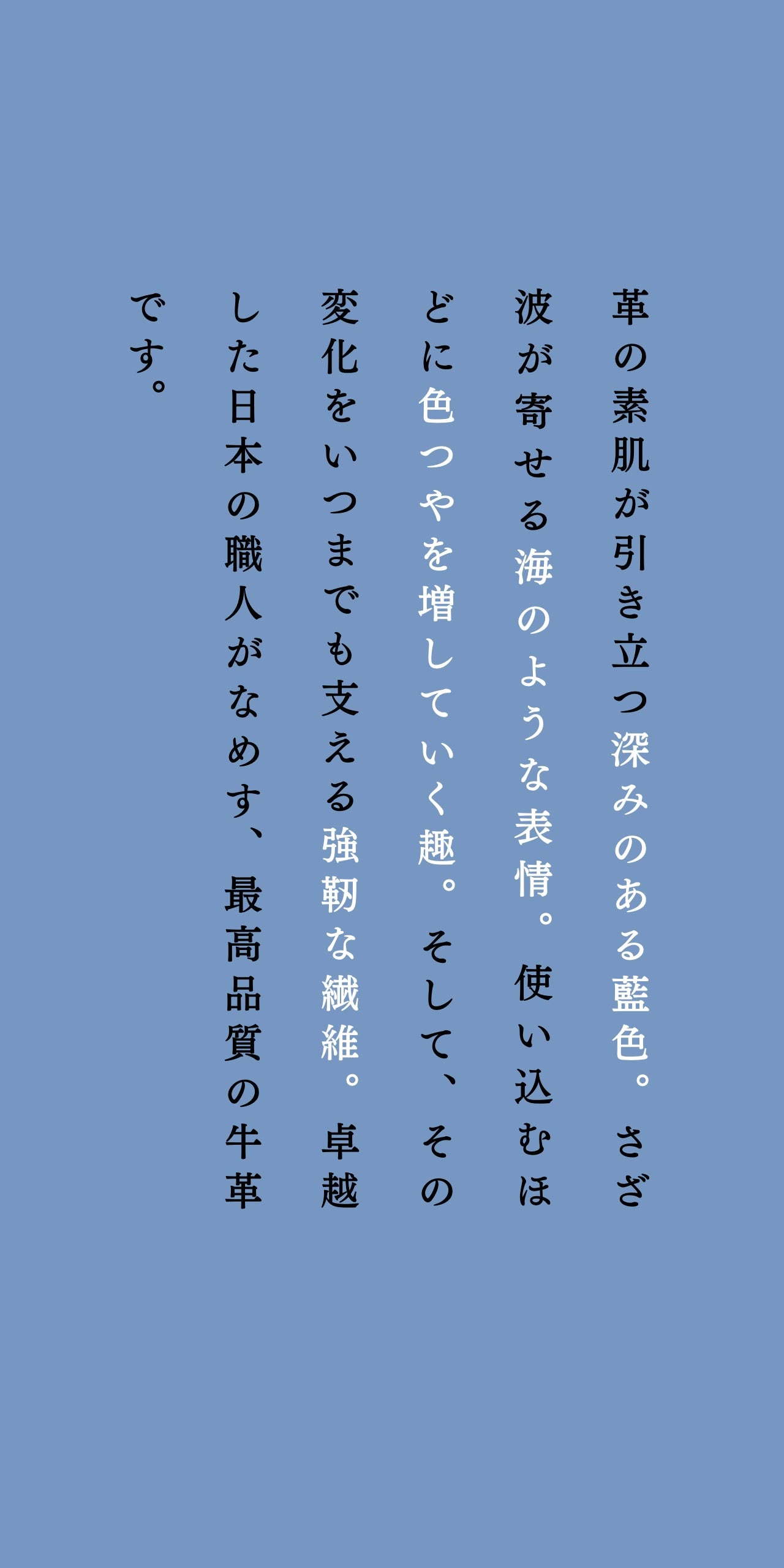 革の素肌が引き立つ深みのある藍色。さざ波が寄せる海のような表情。使い込むほどに色つやを増していく趣。そして、その変化をいつまでも支える強靭な繊維。卓越した日本の職人がなめす、最高品質の牛革です。